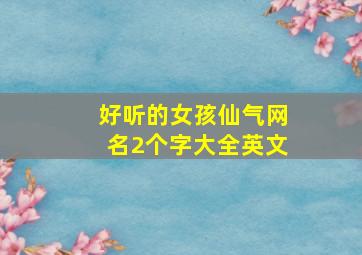 好听的女孩仙气网名2个字大全英文